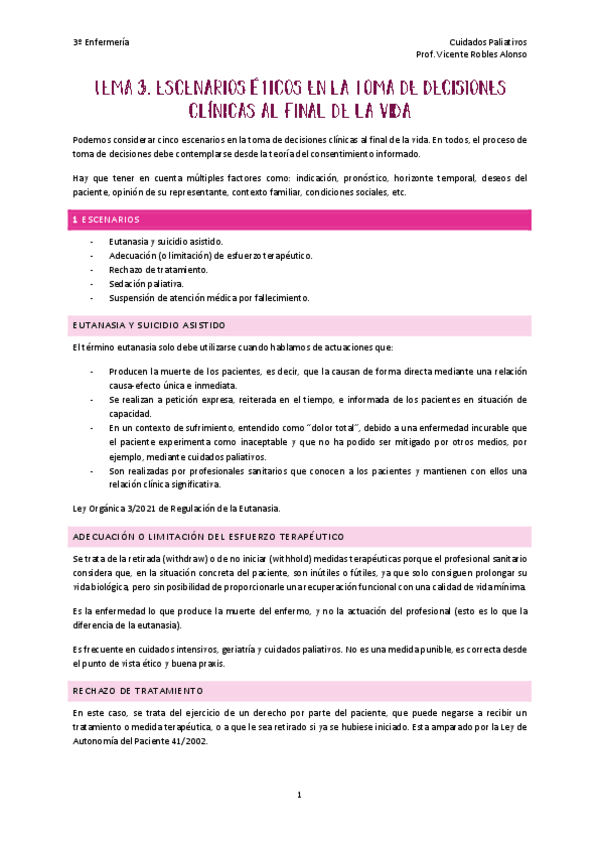 3º Enfermería

Cuidados Paliativos
Prof. Vicente Robles Alonso

TEMA 3. ESCENARIOS ÉTICOS EN LA TOMA DE DECISIONES CLÍNICAS AL FINAL DE LA VIDA

Podemos considerar cinco escenarios en la toma de decisiones clínicas al final de la vida. En todos, el proceso de toma de decisiones debe contemplarse desde la teoría del consentimiento informado.

Hay que tener en cuenta múltiples factores como: indicación, pronóstico, horizonte temporal, deseos del paciente, opinión de su representante, contexto familiar, condiciones sociales, etc.

1 ESCENARIOS

- Eutanasia y suicidio asistido.
- Adecuación (o limitación) de esfuerzo terapéutico.
- Rechazo de tratamiento.
- Sedación paliativa.
- Suspensión de atención médica por fallecimiento.

EUTANASIA Y SUICIDIO ASISTIDO

El término eutanasia solo debe utilizarse cuando hablamos de actuaciones que:

- Producen la muerte de los pacientes, es decir, que la causan de forma directa mediante una relación causa-efecto única e inmediata.
- Se realizan a petición expresa, reiterada en el tiempo, e informada de los pacientes en situación de capacidad.
- En un contexto de sufrimiento, entendido como "dolor total", debido a una enfermedad incurable que el paciente experimenta como inaceptable y que no ha podido ser mitigado por otros medios, por ejemplo, mediante cuidados paliativos.
- Son realizadas por profesionales sanitarios que conocen a los pacientes y mantienen con ellos una relación clínica significativa.

Ley Orgánica 3/2021 de Regulación de la Eutanasia.

ADECUACIÓN O LIMITACIÓN DEL ESFUERZO TERAPÉUTICO

Se trata de la retirada (withdraw) o de no iniciar (withhold) medidas terapéuticas porque el profesional sanitario considera que, en la situación concreta del paciente, son inútiles o fútiles, ya que solo consiguen prolongar su vida biológica, pero sin posibilidad de proporcionarle una recuperación funcional con una calidad de vida mínima.

Es la enfermedad lo que produce la muerte del enfermo, y no la actuación del profesional (esto es lo que la diferencia de la eutanasia).

Es frecuente en cuidados intensivos, geriatría y cuidados paliativos. No es una medida punible, es correcta desde el punto de vista ético y buena praxis.

RECHAZO DE TRATAMIENTO

En este caso, se trata del ejercicio de un derecho por parte del paciente, que puede negarse a recibir un tratamiento o medida terapéutica, o a que le sea retirado si ya se hubiese iniciado. Esta amparado por la Ley de Autonomía del Paciente 41/2002.

1